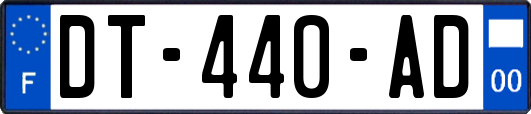 F
DT-440-AD
00